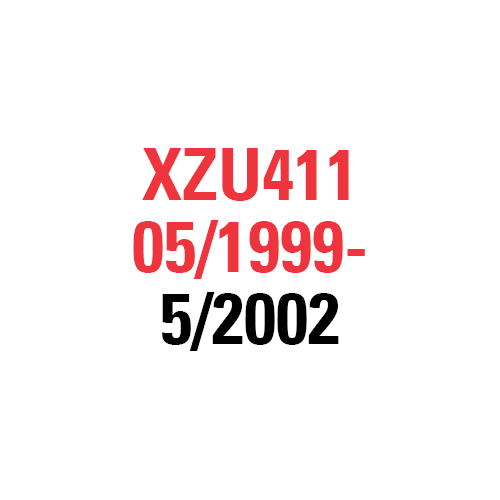 XZU411
05/1999-
5/2002